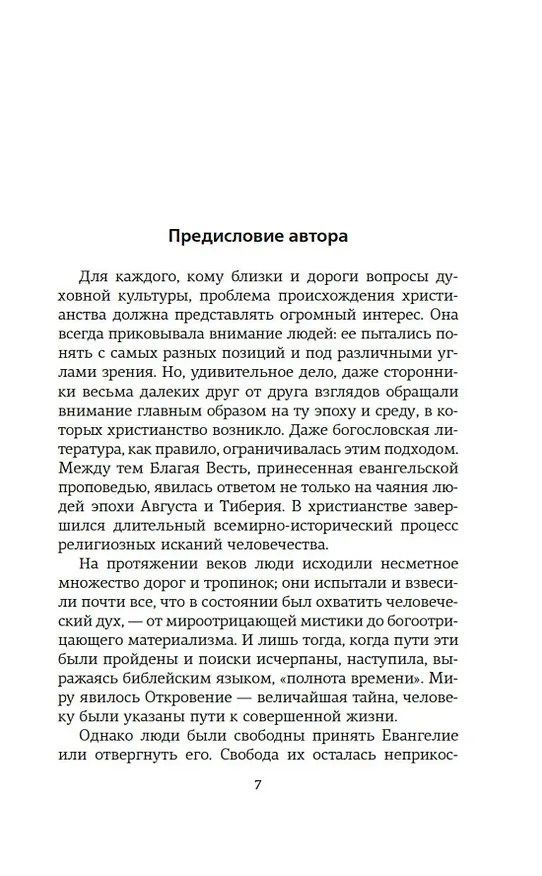 Предисловие автора

Для каждого, кому близки и дороги вопросы духовной культуры, проблема происхождения христианства должна представлять огромный интерес. Она всегда приковывала внимание людей: ее пытались понять с самых разных позиций и под различными углами зрения. Но, удивительное дело, даже сторонники весьма далеких друг от друга взглядов обращали внимание главным образом на ту эпоху и среду, в которых христианство возникло. Даже богословская литература, как правило, ограничивалась этим подходом. Между тем Благая Весть, принесенная евангельской проповедью, явилась ответом не только на чаяния людей эпохи Августа и Тиберия. В христианстве завершился длительный всемирно-исторический процесс религиозных исканий человечества.

На протяжении веков люди исходили несметное множество дорог и тропинок; они испытали и взвесили почти все, что в состоянии был охватить человеческий дух, — от мироотрицающей мистики до богоотрицающего материализма. И лишь тогда, когда пути эти были пройдены и поиски исчерпаны, наступила, выражаясь библейским языком, «полнота времени». Миру явилось Откровение — величайшая тайна, человеку были указаны пути к совершенной жизни.

Однако люди были свободны принять Евангелие или отвергнуть его. Свобода их осталась неприкос-

7